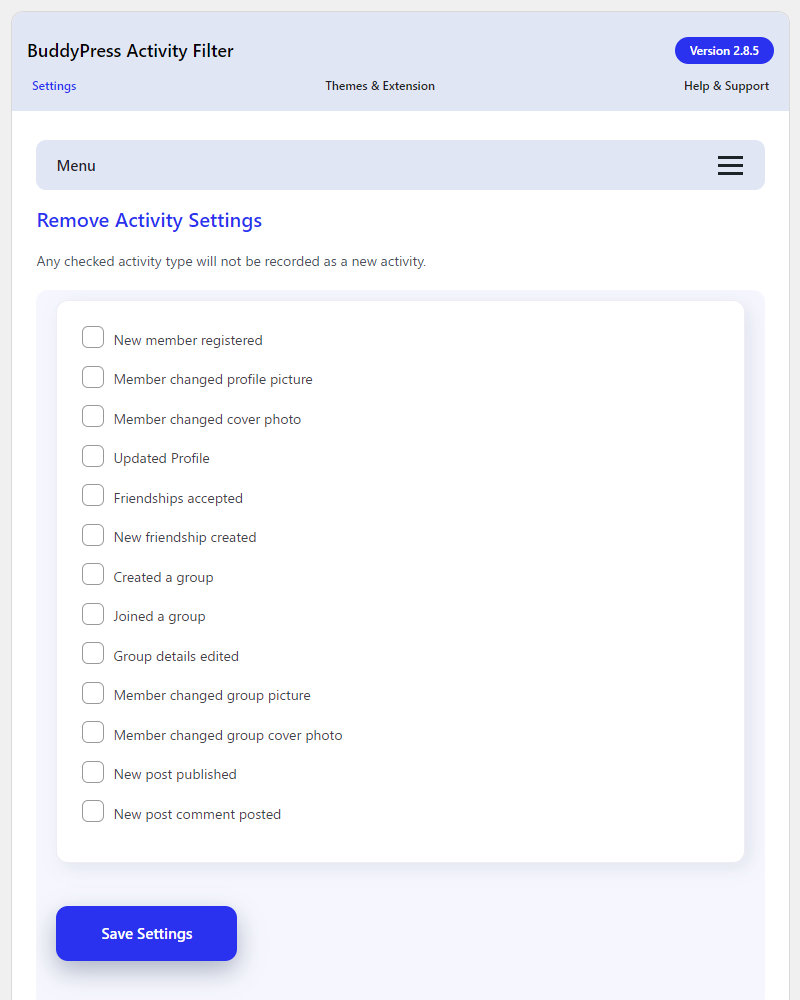 BuddyPress Activity Filter

Version 2.8.5

Settings

Themes & Extension

Help & Support

Menu

Remove Activity Settings

Any checked activity type will not be recorded as a new activity.

New member registered

Member changed profile picture

Member changed cover photo

Updated Profile

Friendships accepted

New friendship created

Created a group

Joined a group

Group details edited

Member changed group picture

Member changed group cover photo

New post published

New post comment posted

Save Settings